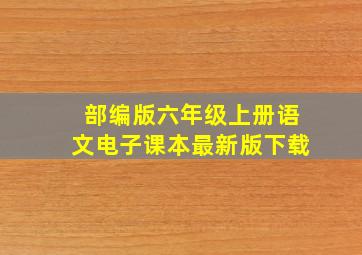 部编版六年级上册语文电子课本最新版下载